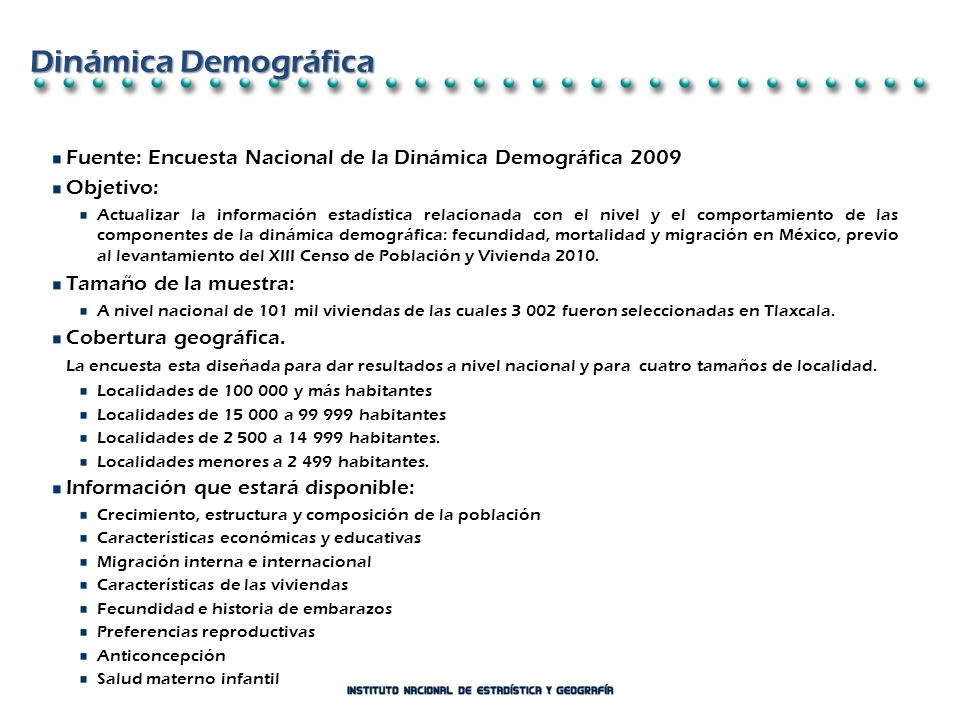 Dinámica Demográfica

Fuente: Encuesta Nacional de la Dinámica Demográfica 2009

Objetivo:

Actualizar la información estadística relacionada con el nivel y el comportamiento de las componentes de la dinámica demográfica: fecundidad, mortalidad y migración en México, previo al levantamiento del XIII Censo de Población y Vivienda 2010.

Tamaño de la muestra:

A nivel nacional de 101 mil viviendas de las cuales 3 002 fueron seleccionadas en Tlaxcala.

Cobertura geográfica.

La encuesta esta diseñada para dar resultados a nivel nacional y para cuatro tamaños de localidad.

Localidades de 100 000 y más habitantes

Localidades de 15 000 a 99 999 habitantes

Localidades de 2 500 a 14 999 habitantes.

Localidades menores a 2 499 habitantes.

Información que estará disponible:

Crecimiento, estructura y composición de la población

Características económicas y educativas

Migración interna e internacional

Características de las viviendas

Fecundidad e historia de embarazos

Preferencias reproductivas

Anticoncepción

Salud materno infantil

INSTITUTO NACIONAL DE ESTADÍSTICA Y GEOGRAFÍA